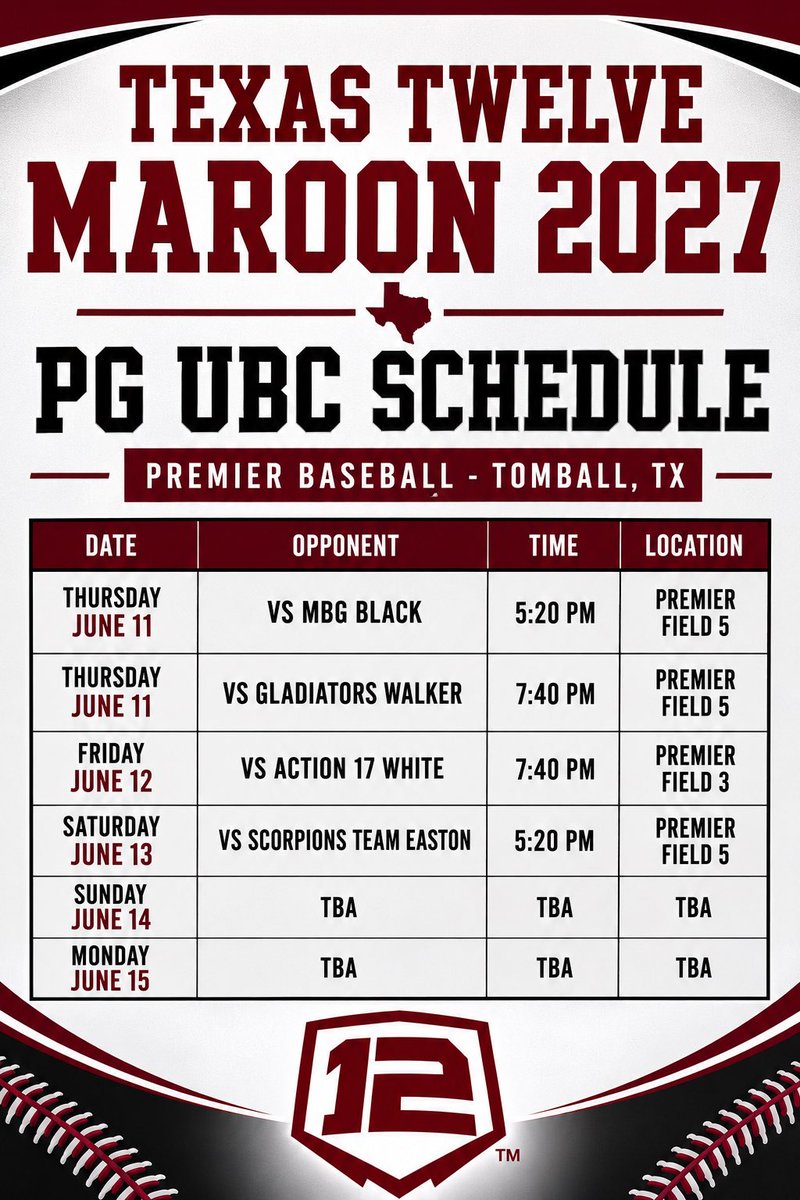 TEXAS TWELVE
MAROON 2027

PG UBC SCHEDULE

PREMIER BASEBALL - TOMBALL, TX

| DATE | OPPONENT | TIME | LOCATION |
|---|---|---|---|
| THURSDAY JUNE 11 | VS MBG BLACK | 5:20 PM | PREMIER FIELD 5 |
| THURSDAY JUNE 11 | VS GLADIATORS WALKER | 7:40 PM | PREMIER FIELD 5 |
| FRIDAY JUNE 12 | VS ACTION 17 WHITE | 7:40 PM | PREMIER FIELD 3 |
| SATURDAY JUNE 13 | VS SCORPIONS TEAM EASTON | 5:20 PM | PREMIER FIELD 5 |
| SUNDAY JUNE 14 | TBA | TBA | TBA |
| MONDAY JUNE 15 | TBA | TBA | TBA |

12
™